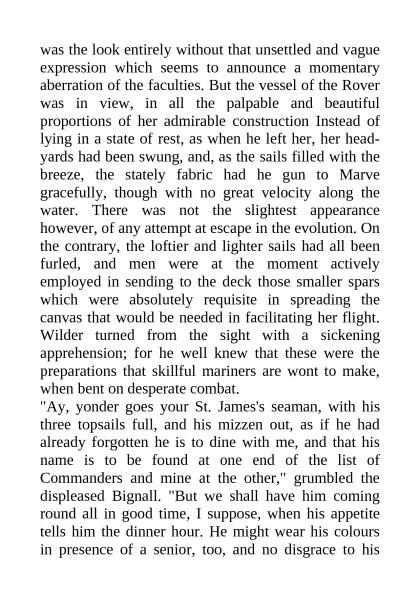 was the look entirely without that unsettled and vague expression which seems to announce a momentary aberration of the faculties. But the vessel of the Rover was in view, in all the palpable and beautiful proportions of her admirable construction Instead of lying in a state of rest, as when he left her, her head-yards had been swung, and, as the sails filled with the breeze, the stately fabric had he gun to Marve gracefully, though with no great velocity along the water. There was not the slightest appearance however, of any attempt at escape in the evolution. On the contrary, the loftier and lighter sails had all been furled, and men were at the moment actively employed in sending to the deck those smaller spars which were absolutely requisite in spreading the canvas that would be needed in facilitating her flight. Wilder turned from the sight with a sickening apprehension; for he well knew that these were the preparations that skillful mariners are wont to make, when bent on desperate combat.
"Ay, yonder goes your St. James's seaman, with his three topsails full, and his mizzen out, as if he had already forgotten he is to dine with me, and that his name is to be found at one end of the list of Commanders and mine at the other," grumbled the displeased Bignall. "But we shall have him coming round all in good time, I suppose, when his appetite tells him the dinner hour. He might wear his colours in presence of a senior, too, and no disgrace to his